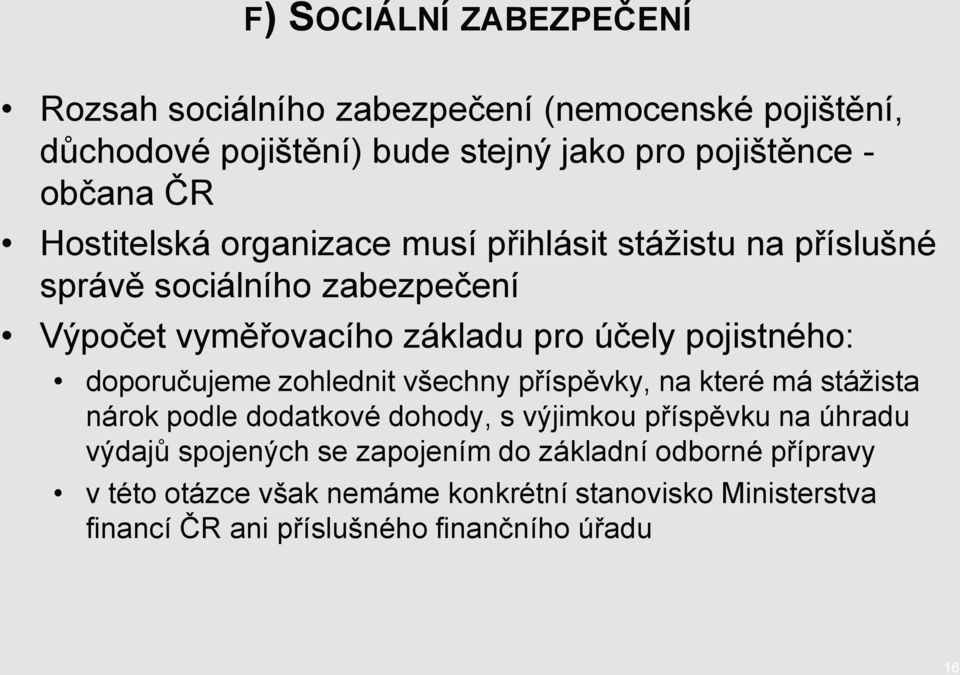 F) SOCIÁLNÍ ZABEZPEČENÍ

• Rozsah sociálního zabezpečení (nemocenské pojištění, důchodové pojištění) bude stejný jako pro pojištěnce - občana ČR
• Hostitelská organizace musí přihlásit stážistu na příslušné správě sociálního zabezpečení
• Výpočet vyměřovacího základu pro účely pojistného:
  • doporučujeme zohlednit všechny příspěvky, na které má stážista nárok podle dodatkové dohody, s výjimkou příspěvku na úhradu výdajů spojených se zapojením do základní odborné přípravy
  • v této otázce však nemáme konkrétní stanovisko Ministerstva financí ČR ani příslušného finančního úřadu

16